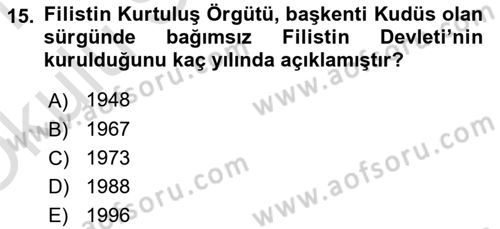 15. Filistin Kurtuluş Örgütü, başkenti Kudüs olan sürgünde bağımsız Filistin Devleti'nin kurulduğunu kaç yılında açıklamıştır?

A) 1948
B) 1967
C) 1973
D) 1988
E) 1996

www.aofsoru.com
www.aofsoru.com
www.aofsoru.com
www.aofsoru.com